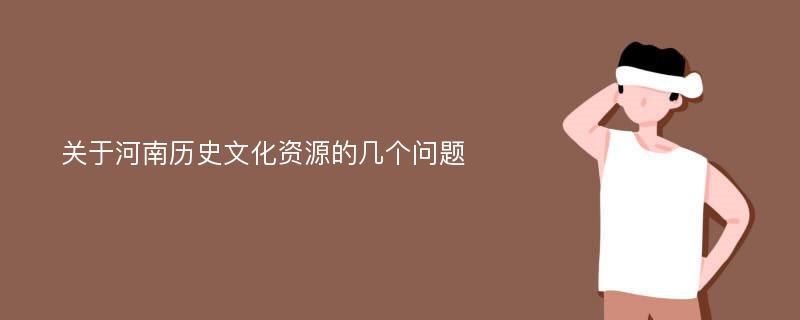 关于河南历史文化资源的几个问题